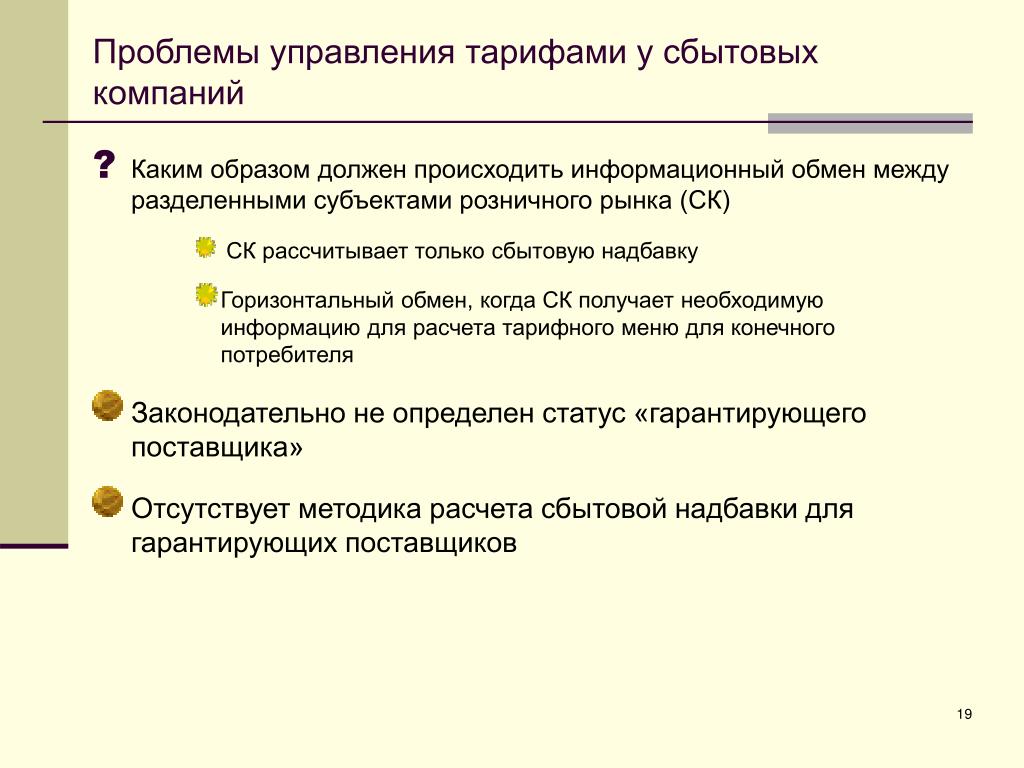 Проблемы управления тарифами у сбытовых компаний

? Каким образом должен происходить информационный обмен между разделенными субъектами розничного рынка (СК)

СК рассчитывает только сбытовую надбавку

Горизонтальный обмен, когда СК получает необходимую информацию для расчета тарифного меню для конечного потребителя

Законодательно не определен статус «гарантирующего поставщика»

Отсутствует методика расчета сбытовой надбавки для гарантирующих поставщиков

19